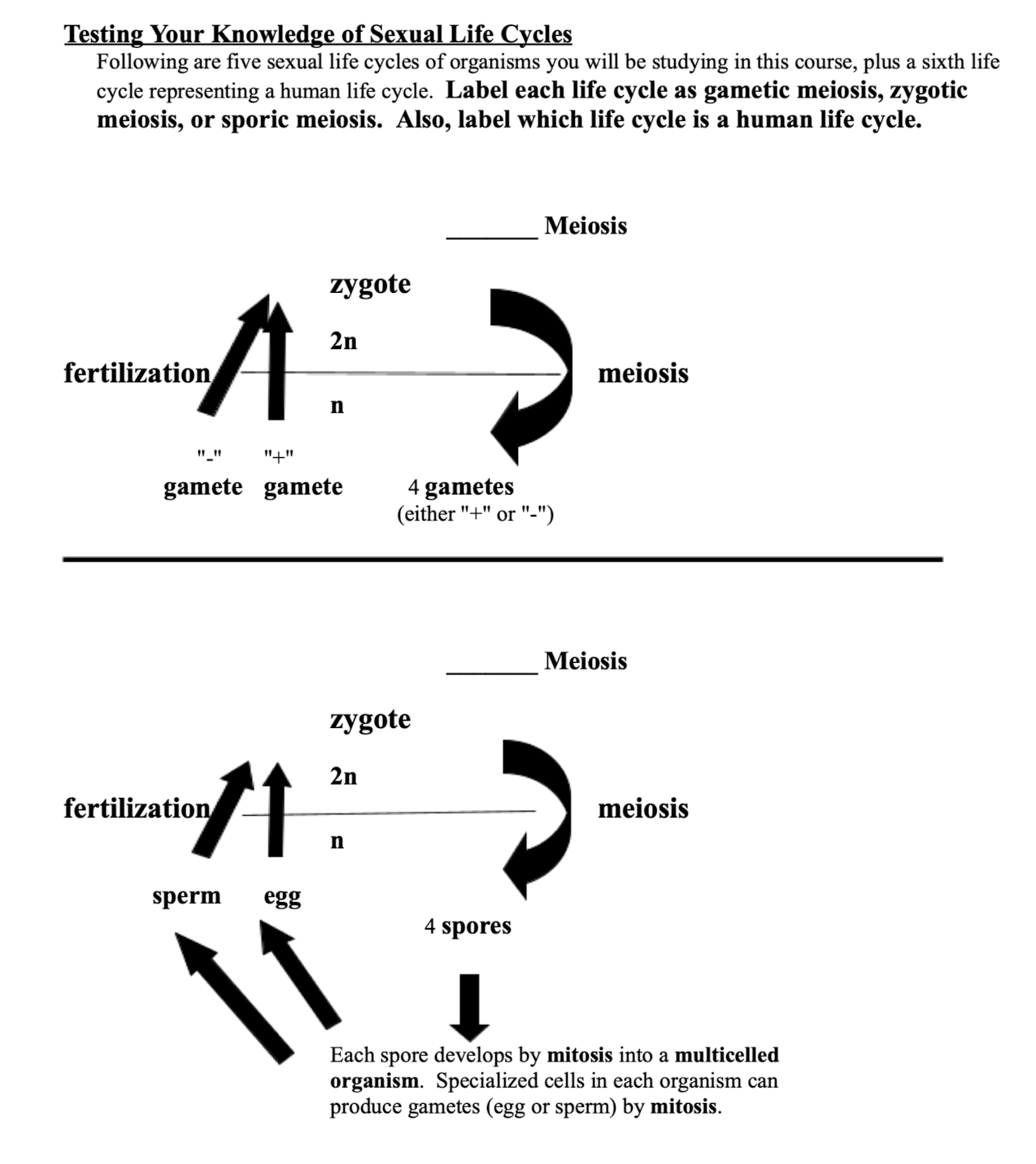 Testing Your Knowledge of Sexual Life Cycles

Following are five sexual life cycles of organisms you will be studying in this course, plus a sixth life cycle representing a human life cycle. Label each life cycle as gametic meiosis, zygotic meiosis, or sporic meiosis. Also, label which life cycle is a human life cycle.

____ Meiosis

zygote

2n

fertilization

meiosis

n

"-" "+"

gamete gamete

4 gametes
(either "+" or "-")

____ Meiosis

zygote

2n

fertilization

meiosis

n

sperm egg

4 spores

Each spore develops by mitosis into a multicelled organism. Specialized cells in each organism can produce gametes (egg or sperm) by mitosis.